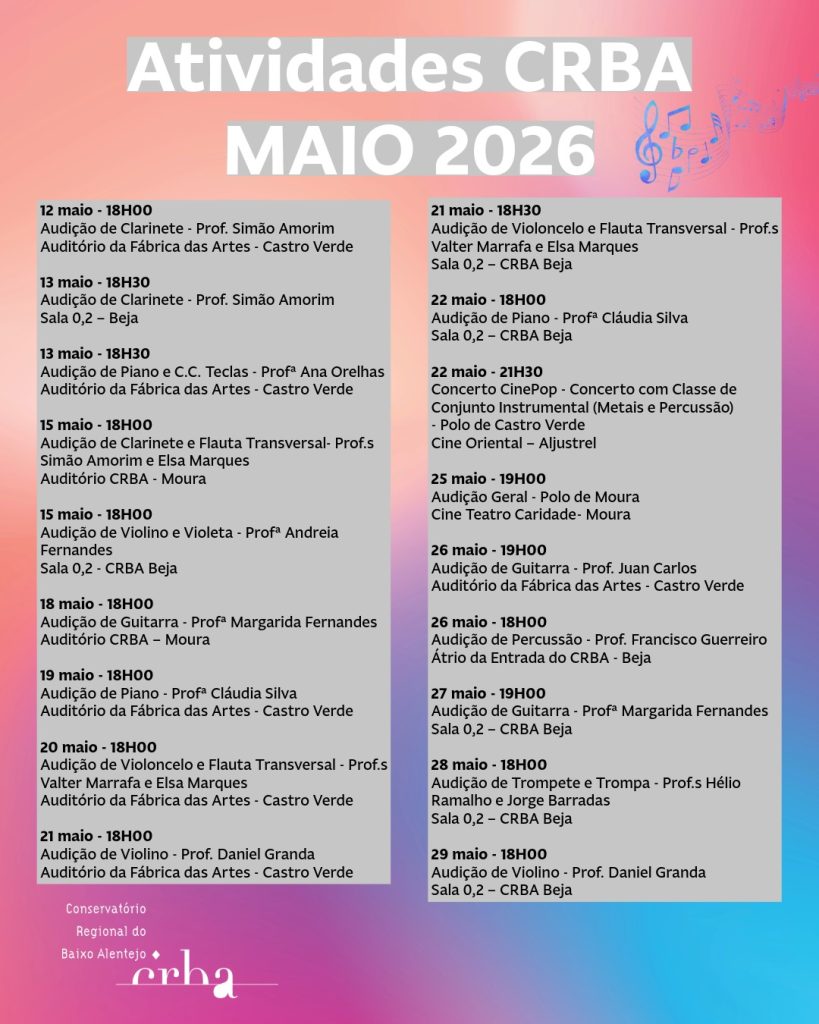 Atividades CRBA
MAIO 2026

12 maio - 18H00
Audição de Clarinete - Prof. Simão Amorim
Auditório da Fábrica das Artes - Castro Verde

13 maio - 18H30
Audição de Clarinete - Prof. Simão Amorim
Sala 0,2 – Beja

13 maio - 18H30
Audição de Piano e C.C. Teclas - Profª Ana Orelhas
Auditório da Fábrica das Artes - Castro Verde

15 maio - 18H00
Audição de Clarinete e Flauta Transversal- Prof.s Simão Amorim e Elsa Marques
Auditório CRBA - Moura

15 maio - 18H00
Audição de Violino e Violeta - Profª Andreia Fernandes
Sala 0,2 - CRBA Beja

18 maio - 18H00
Audição de Guitarra - Profª Margarida Fernandes
Auditório CRBA – Moura

19 maio - 18H00
Audição de Piano - Profª Cláudia Silva
Auditório da Fábrica das Artes - Castro Verde

20 maio - 18H00
Audição de Violoncelo e Flauta Transversal - Prof.s Valter Marrafa e Elsa Marques
Auditório da Fábrica das Artes - Castro Verde

21 maio - 18H00
Audição de Violino - Prof. Daniel Granda
Auditório da Fábrica das Artes - Castro Verde

21 maio - 18H30
Audição de Violoncelo e Flauta Transversal - Prof.s Valter Marrafa e Elsa Marques
Sala 0,2 – CRBA Beja

22 maio - 18H00
Audição de Piano - Profª Cláudia Silva
Sala 0,2 – CRBA Beja

22 maio - 21H30
Concerto CinePop - Concerto com Classe de Conjunto Instrumental (Metais e Percussão) - Polo de Castro Verde
Cine Oriental – Aljustrel

25 maio - 19H00
Audição Geral - Polo de Moura
Cine Teatro Caridade- Moura

26 maio - 19H00
Audição de Guitarra - Prof. Juan Carlos
Auditório da Fábrica das Artes - Castro Verde

26 maio - 18H00
Audição de Percussão - Prof. Francisco Guerreiro
Átrio da Entrada do CRBA - Beja

27 maio - 19H00
Audição de Guitarra - Profª Margarida Fernandes
Sala 0,2 – CRBA Beja

28 maio - 18H00
Audição de Trompete e Trompa - Prof.s Hélio Ramalho e Jorge Barradas
Sala 0,2 – CRBA Beja

29 maio - 18H00
Audição de Violino - Prof. Daniel Granda
Sala 0,2 – CRBA Beja

Conservatório Regional do Baixo Alentejo
crba